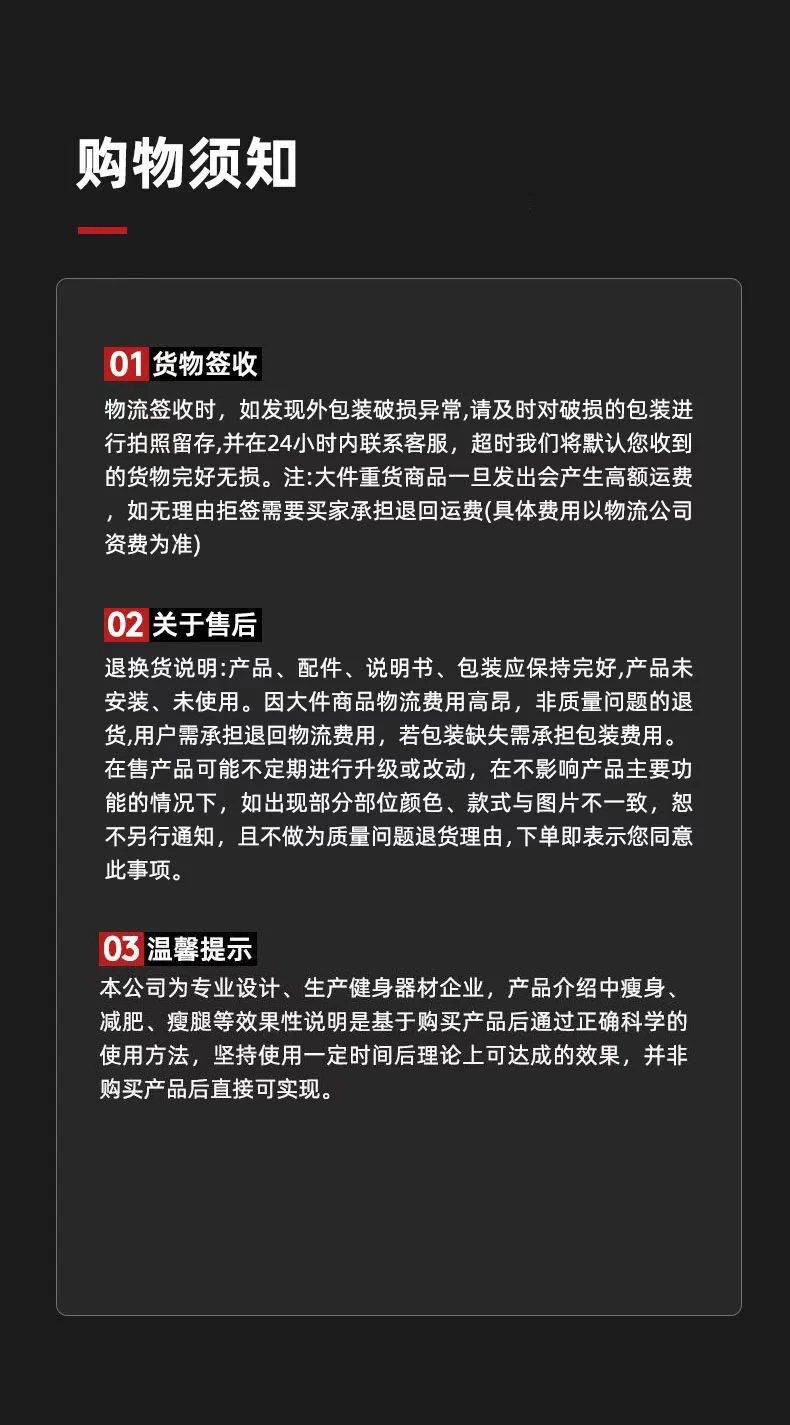 购物须知

01 货物签收

物流签收时，如发现外包装破损异常,请及时对破损的包装进行拍照留存,并在24小时内联系客服，超时我们将默认您收到的货物完好无损。注:大件重货商品一旦发出会产生高额运费，如无理由拒签需要买家承担退回运费(具体费用以物流公司资费为准)

02 关于售后

退换货说明:产品、配件、说明书、包装应保持完好,产品未安装、未使用。因大件商品物流费用高昂，非质量问题的退货,用户需承担退回物流费用，若包装缺失需承担包装费用。在售产品可能不定期进行升级或改动，在不影响产品主要功能的情况下，如出现部分部位颜色、款式与图片不一致，恕不另行通知，且不做为质量问题退货理由,下单即表示您同意此事项。

03 温馨提示

本公司为专业设计、生产健身器材企业，产品介绍中瘦身、减肥、瘦腿等效果性说明是基于购买产品后通过正确科学的使用方法，坚持使用一定时间后理论上可达成的效果，并非购买产品后直接可实现。